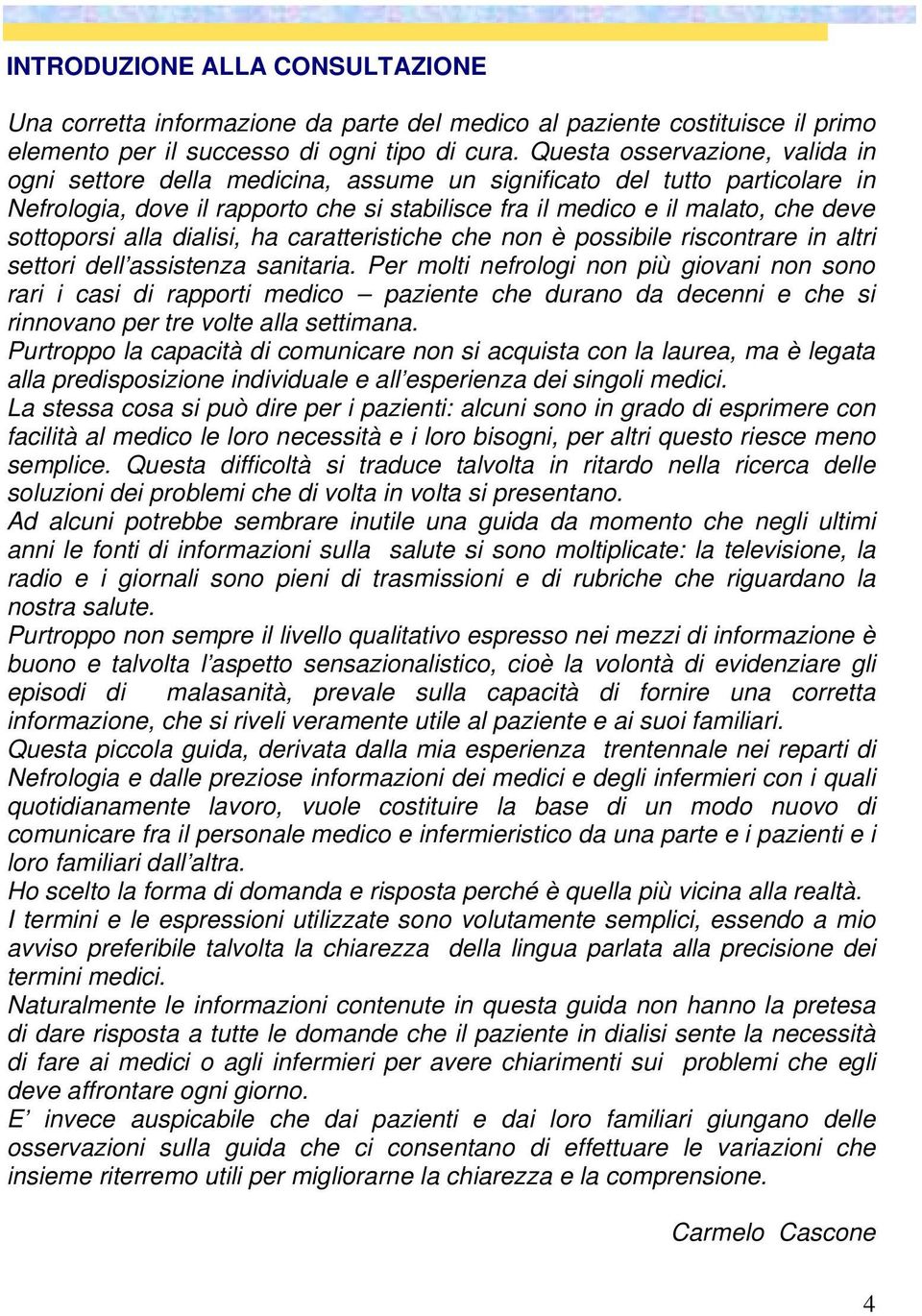 INTRODUZIONE ALLA CONSULTAZIONE

Una corretta informazione da parte del medico al paziente costituisce il primo elemento per il successo di ogni tipo di cura. Questa osservazione, valida in ogni settore della medicina, assume un significato del tutto particolare in Nefrologia, dove il rapporto che si stabilisce fra il medico e il malato, che deve sottoporsi alla dialisi, ha caratteristiche che non è possibile riscontrare in altri settori dell'assistenza sanitaria. Per molti nefrologi non più giovani non sono rari i casi di rapporti medico – paziente che durano da decenni e che si rinnovano per tre volte alla settimana.
Purtroppo la capacità di comunicare non si acquista con la laurea, ma è legata alla predisposizione individuale e all'esperienza dei singoli medici.
La stessa cosa si può dire per i pazienti: alcuni sono in grado di esprimere con facilità al medico le loro necessità e i loro bisogni, per altri questo riesce meno semplice. Questa difficoltà si traduce talvolta in ritardo nella ricerca delle soluzioni dei problemi che di volta in volta si presentano.
Ad alcuni potrebbe sembrare inutile una guida da momento che negli ultimi anni le fonti di informazioni sulla salute si sono moltiplicate: la televisione, la radio e i giornali sono pieni di trasmissioni e di rubriche che riguardano la nostra salute.
Purtroppo non sempre il livello qualitativo espresso nei mezzi di informazione è buono e talvolta l'aspetto sensazionalistico, cioè la volontà di evidenziare gli episodi di malasanità, prevale sulla capacità di fornire una corretta informazione, che si riveli veramente utile al paziente e ai suoi familiari.
Questa piccola guida, derivata dalla mia esperienza trentennale nei reparti di Nefrologia e dalle preziose informazioni dei medici e degli infermieri con i quali quotidianamente lavoro, vuole costituire la base di un modo nuovo di comunicare fra il personale medico e infermieristico da una parte e i pazienti e i loro familiari dall'altra.
Ho scelto la forma di domanda e risposta perché è quella più vicina alla realtà.
I termini e le espressioni utilizzate sono volutamente semplici, essendo a mio avviso preferibile talvolta la chiarezza della lingua parlata alla precisione dei termini medici.
Naturalmente le informazioni contenute in questa guida non hanno la pretesa di dare risposta a tutte le domande che il paziente in dialisi sente la necessità di fare ai medici o agli infermieri per avere chiarimenti sui problemi che egli deve affrontare ogni giorno.
E' invece auspicabile che dai pazienti e dai loro familiari giungano delle osservazioni sulla guida che ci consentano di effettuare le variazioni che insieme riterremo utili per migliorarne la chiarezza e la comprensione.

Carmelo Cascone

4